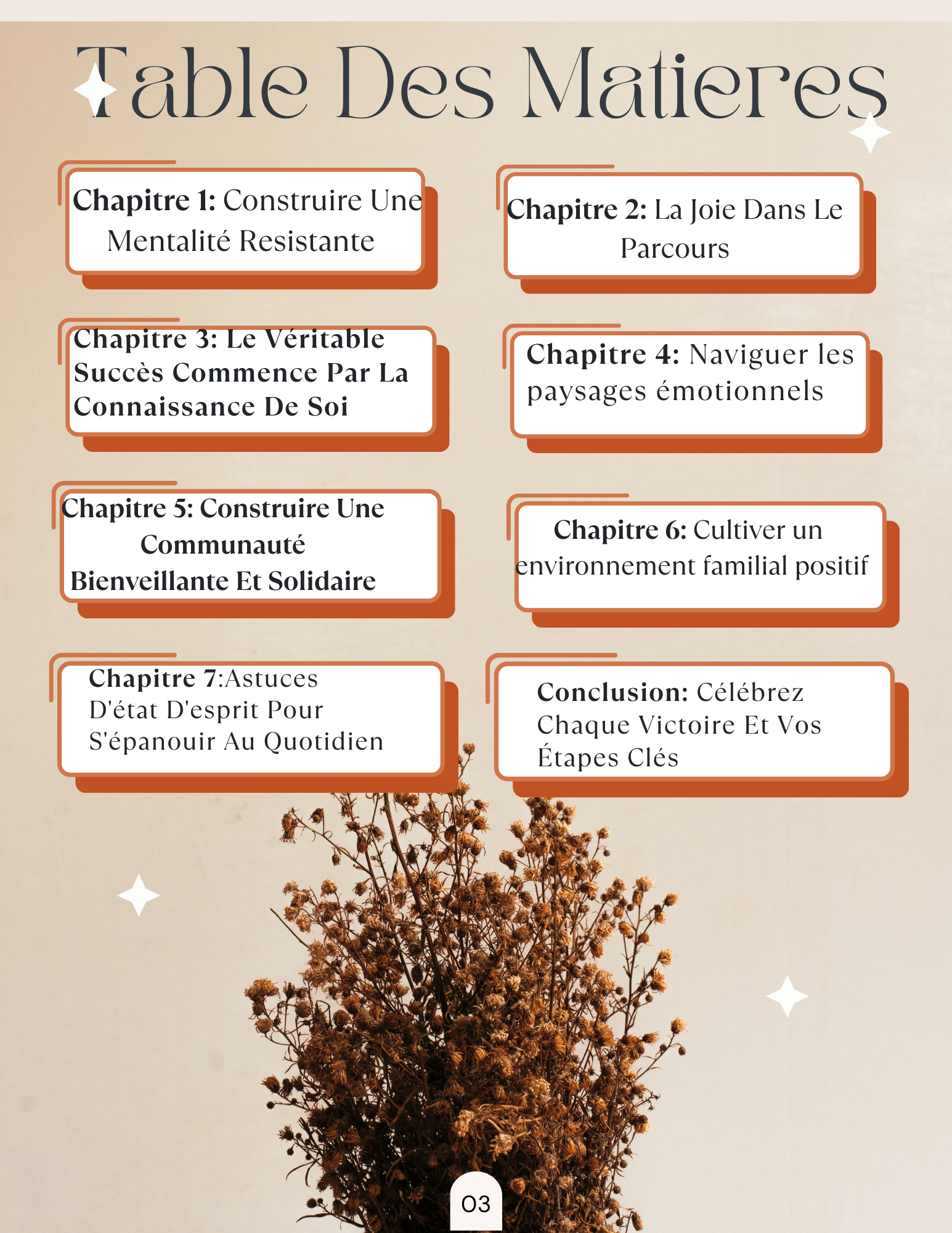 Table Des Matieres

Chapitre 1: Construire Une Mentalité Resistante

Chapitre 2: La Joie Dans Le Parcours

Chapitre 3: Le Véritable Succès Commence Par La Connaissance De Soi

Chapitre 4: Naviguer les paysages émotionnels

Chapitre 5: Construire Une Communauté Bienveillante Et Solidaire

Chapitre 6: Cultiver un environnement familial positif

Chapitre 7:Astuces D'état D'esprit Pour S'épanouir Au Quotidien

Conclusion: Célébrez Chaque Victoire Et Vos Étapes Clés

03